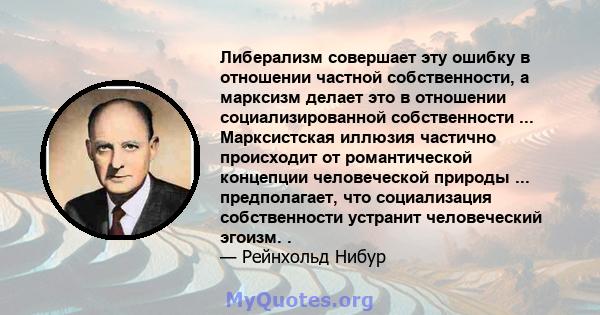 Либерализм совершает эту ошибку в отношении частной собственности, а марксизм делает это в отношении социализированной собственности ... Марксистская иллюзия частично происходит от романтической концепции человеческой природы ... предполагает, что социализация собственности устранит человеческий эгоизм. .
— Рейнхольд Нибур

MyQuotes.org